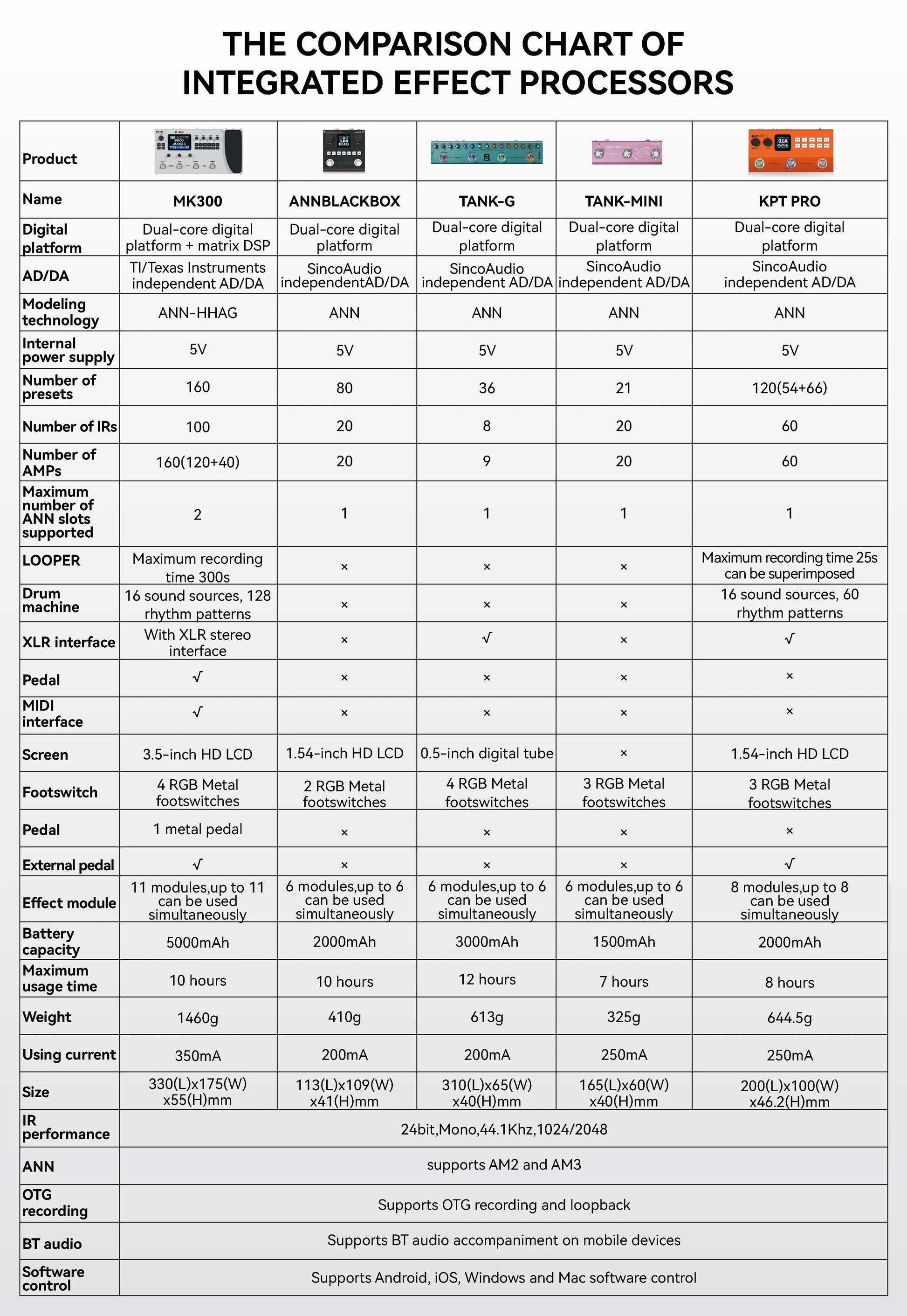 THE COMPARISON CHART OF INTEGRATED EFFECT PROCESSORS

| Product | | | | | |
|---|---|---|---|---|---|
| Name | MK300 | ANNBLACKBOX | TANK-G | TANK-MINI | KPT PRO |
| Digital platform | Dual-core digital platform + matrix DSP | Dual-core digital platform | Dual-core digital platform | Dual-core digital platform | Dual-core digital platform |
| AD/DA | TI/Texas Instruments independent AD/DA | SincoAudio independentAD/DA | SincoAudio independent AD/DA | SincoAudio independent AD/DA | SincoAudio independent AD/DA |
| Modeling technology | ANN-HHAG | ANN | ANN | ANN | ANN |
| Internal power supply | 5V | 5V | 5V | 5V | 5V |
| Number of presets | 160 | 80 | 36 | 21 | 120(54+66) |
| Number of IRs | 100 | 20 | 8 | 20 | 60 |
| Number of AMPs | 160(120+40) | 20 | 9 | 20 | 60 |
| Maximum number of ANN slots supported | 2 | 1 | 1 | 1 | 1 |
| LOOPER | Maximum recording time 300s | × | × | × | Maximum recording time 25s can be superimposed |
| Drum machine | 16 sound sources, 128 rhythm patterns | × | × | × | 16 sound sources, 60 rhythm patterns |
| XLR interface | With XLR stereo interface | × | √ | × | √ |
| Pedal | √ | × | × | × | × |
| MIDI interface | √ | × | × | × | × |
| Screen | 3.5-inch HD LCD | 1.54-inch HD LCD | 0.5-inch digital tube | × | 1.54-inch HD LCD |
| Footswitch | 4 RGB Metal footswitches | 2 RGB Metal footswitches | 4 RGB Metal footswitches | 3 RGB Metal footswitches | 3 RGB Metal footswitches |
| Pedal | 1 metal pedal | × | × | × | × |
| External pedal | √ | × | × | × | √ |
| Effect module | 11 modules,up to 11 can be used simultaneously | 6 modules,up to 6 can be used simultaneously | 6 modules,up to 6 can be used simultaneously | 6 modules,up to 6 can be used simultaneously | 8 modules,up to 8 can be used simultaneously |
| Battery capacity | 5000mAh | 2000mAh | 3000mAh | 1500mAh | 2000mAh |
| Maximum usage time | 10 hours | 10 hours | 12 hours | 7 hours | 8 hours |
| Weight | 1460g | 410g | 613g | 325g | 644.5g |
| Using current | 350mA | 200mA | 200mA | 250mA | 250mA |
| Size | 330(L)x175(W) x55(H)mm | 113(L)x109(W) x41(H)mm | 310(L)x65(W) x40(H)mm | 165(L)x60(W) x40(H)mm | 200(L)x100(W) x46.2(H)mm |
| IR performance | 24bit,Mono,44.1Khz,1024/2048 | | | | |
| ANN | supports AM2 and AM3 | | | | |
| OTG recording | Supports OTG recording and loopback | | | | |
| BT audio | Supports BT audio accompaniment on mobile devices | | | | |
| Software control | Supports Android, iOS, Windows and Mac software control | | | | |